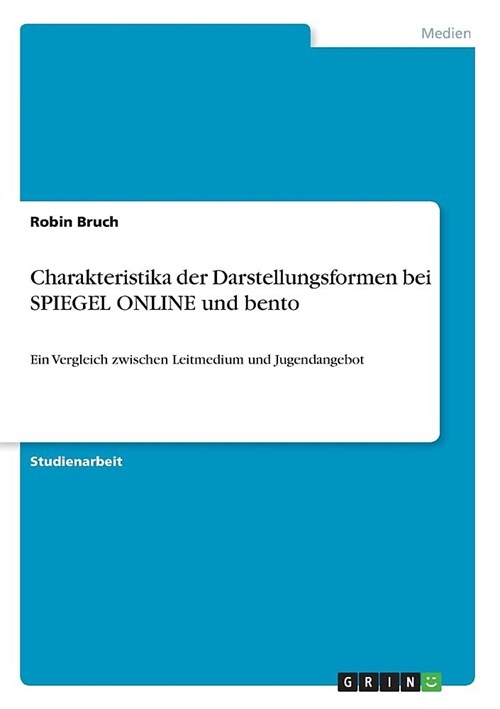 Medien

Robin Bruch

Charakteristika der Darstellungsformen bei SPIEGEL ONLINE und bento

Ein Vergleich zwischen Leitmedium und Jugendangebot

Studienarbeit

GRIN